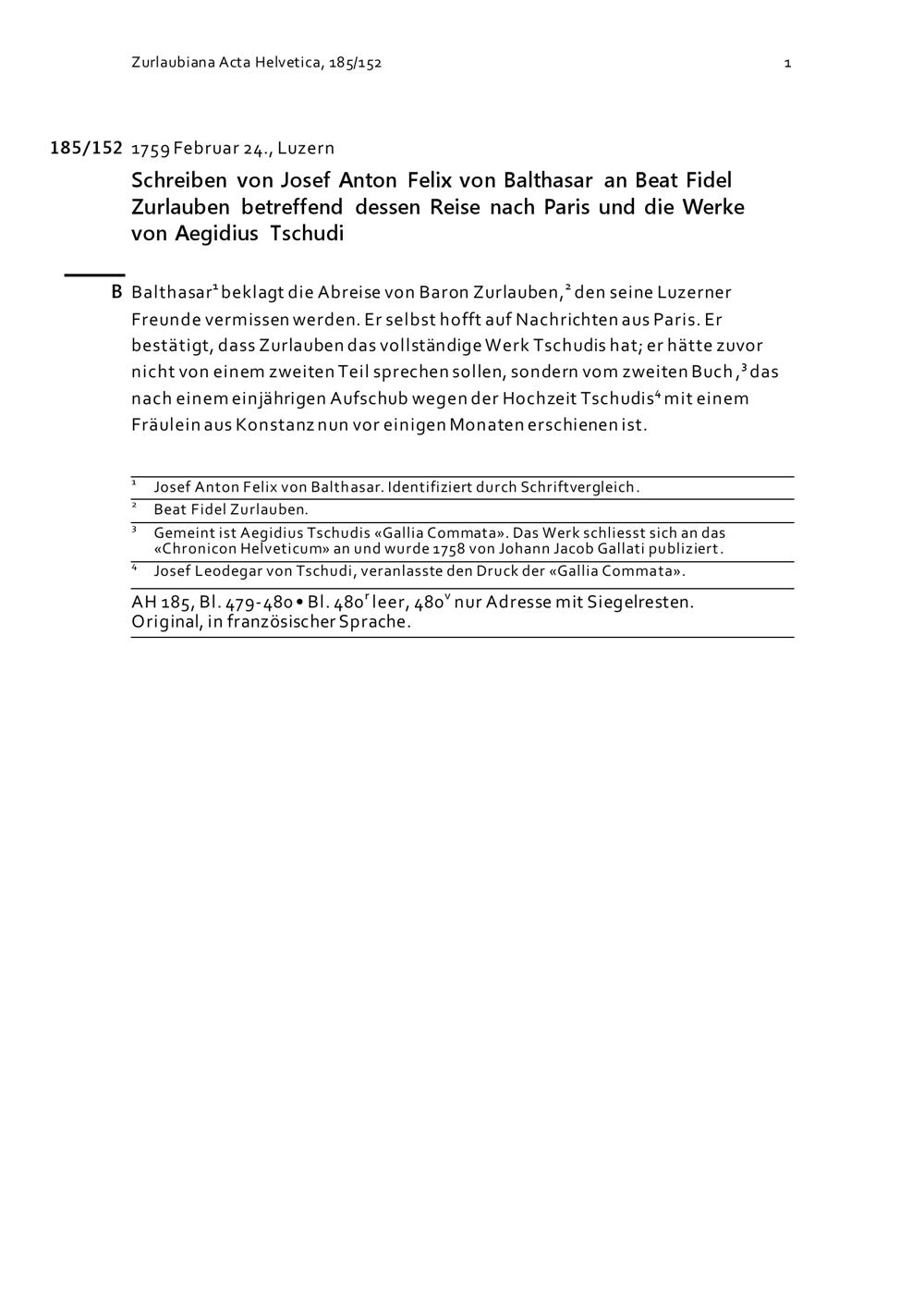 Zurlaubiana Acta Helvetica, 185/152 1

185/152 1759 Februar 24., Luzern

Schreiben von Josef Anton Felix von Balthasar an Beat Fidel Zurlauben betreffend dessen Reise nach Paris und die Werke von Aegidius Tschudi

B Balthasar$^1$ beklagt die Abreise von Baron Zurlauben,$^2$ den seine Luzerner Freunde vermissen werden. Er selbst hofft auf Nachrichten aus Paris. Er bestätigt, dass Zurlauben das vollständige Werk Tschudis hat; er hätte zuvor nicht von einem zweiten Teil sprechen sollen, sondern vom zweiten Buch,$^3$ das nach einem einjährigen Aufschub wegen der Hochzeit Tschudis$^4$ mit einem Fräulein aus Konstanz nun vor einigen Monaten erschienen ist.

$^1$ Josef Anton Felix von Balthasar. Identifiziert durch Schriftvergleich.
$^2$ Beat Fidel Zurlauben.
$^3$ Gemeint ist Aegidius Tschudis «Gallia Commata». Das Werk schliesst sich an das «Chronicon Helveticum» an und wurde 1758 von Johann Jacob Gallati publiziert.
$^4$ Josef Leodegar von Tschudi, veranlasste den Druck der «Gallia Commata».

AH 185, Bl. 479-480 • Bl. 480$^r$ leer, 480$^v$ nur Adresse mit Siegelresten.
Original, in französischer Sprache.